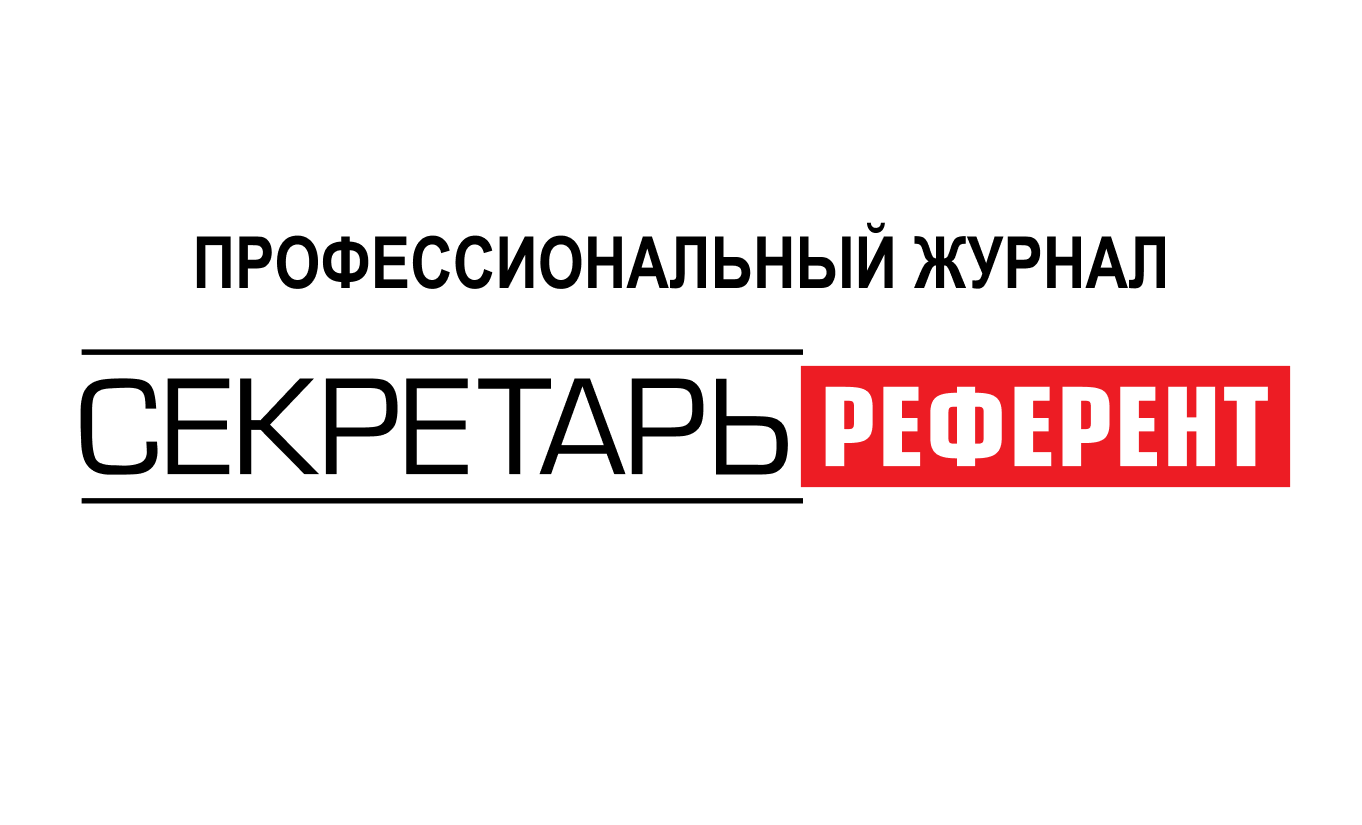 ПРОФЕССИОНАЛЬНЫЙ ЖУРНАЛ

СЕКРЕТАРЬ РЕФЕРЕНТ